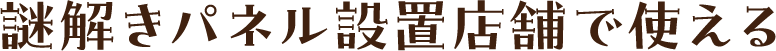 謎解きパネル設置店舗で使える